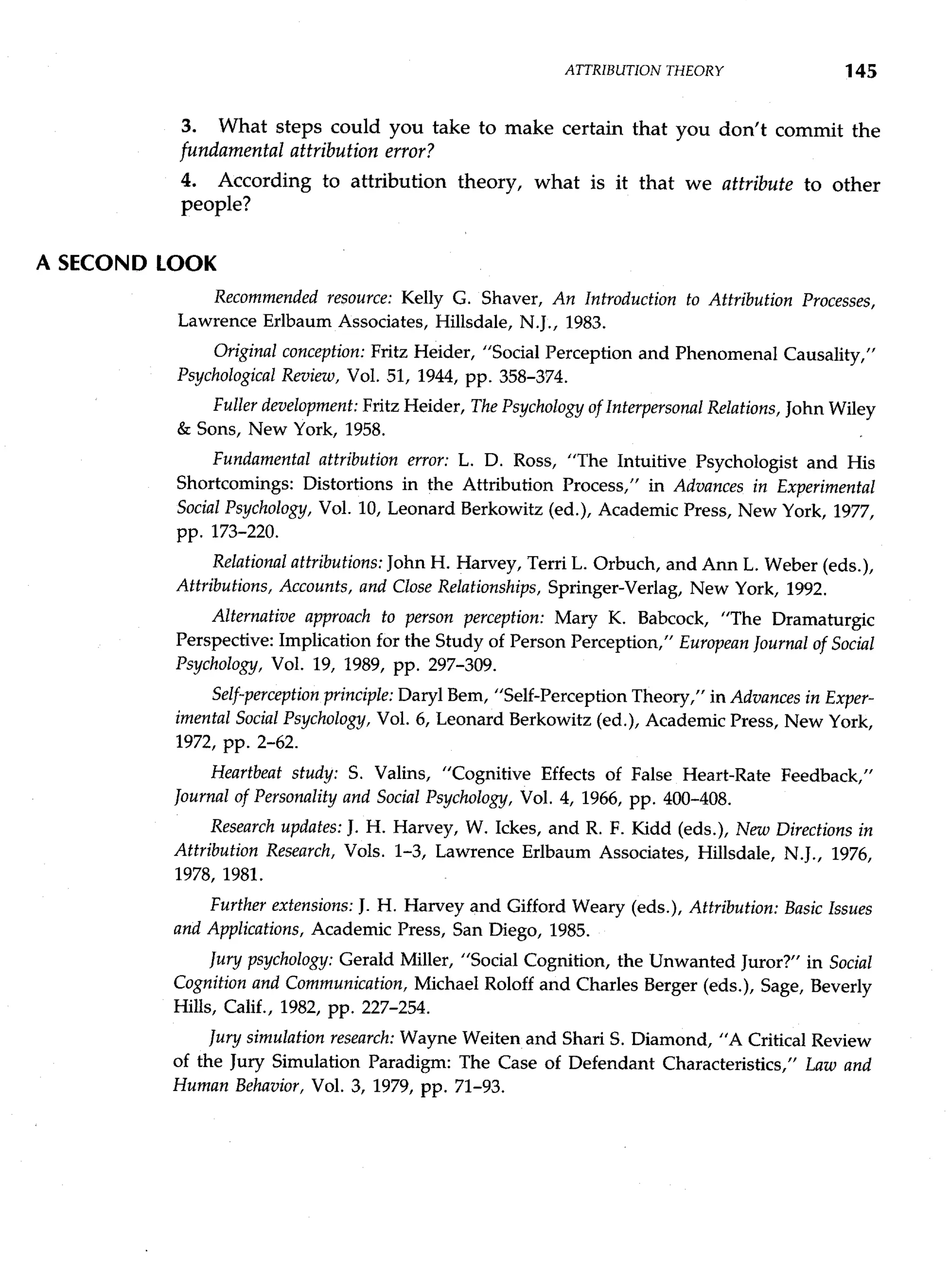 ATTRIBUTION THEORY 145

3. What steps could you take to make certain that you don't commit the fundamental attribution error?

4. According to attribution theory, what is it that we attribute to other people?

A SECOND LOOK

Recommended resource: Kelly G. Shaver, An Introduction to Attribution Processes, Lawrence Erlbaum Associates, Hillsdale, N.J., 1983.

Original conception: Fritz Heider, "Social Perception and Phenomenal Causality," Psychological Review, Vol. 51, 1944, pp. 358–374.

Fuller development: Fritz Heider, The Psychology of Interpersonal Relations, John Wiley & Sons, New York, 1958.

Fundamental attribution error: L. D. Ross, "The Intuitive Psychologist and His Shortcomings: Distortions in the Attribution Process," in Advances in Experimental Social Psychology, Vol. 10, Leonard Berkowitz (ed.), Academic Press, New York, 1977, pp. 173–220.

Relational attributions: John H. Harvey, Terri L. Orbuch, and Ann L. Weber (eds.), Attributions, Accounts, and Close Relationships, Springer-Verlag, New York, 1992.

Alternative approach to person perception: Mary K. Babcock, "The Dramaturgic Perspective: Implication for the Study of Person Perception," European Journal of Social Psychology, Vol. 19, 1989, pp. 297–309.

Self-perception principle: Daryl Bem, "Self-Perception Theory," in Advances in Experimental Social Psychology, Vol. 6, Leonard Berkowitz (ed.), Academic Press, New York, 1972, pp. 2–62.

Heartbeat study: S. Valins, "Cognitive Effects of False Heart-Rate Feedback," Journal of Personality and Social Psychology, Vol. 4, 1966, pp. 400–408.

Research updates: J. H. Harvey, W. Ickes, and R. F. Kidd (eds.), New Directions in Attribution Research, Vols. 1–3, Lawrence Erlbaum Associates, Hillsdale, N.J., 1976, 1978, 1981.

Further extensions: J. H. Harvey and Gifford Weary (eds.), Attribution: Basic Issues and Applications, Academic Press, San Diego, 1985.

Jury psychology: Gerald Miller, "Social Cognition, the Unwanted Juror?" in Social Cognition and Communication, Michael Roloff and Charles Berger (eds.), Sage, Beverly Hills, Calif., 1982, pp. 227–254.

Jury simulation research: Wayne Weiten and Shari S. Diamond, "A Critical Review of the Jury Simulation Paradigm: The Case of Defendant Characteristics," Law and Human Behavior, Vol. 3, 1979, pp. 71–93.